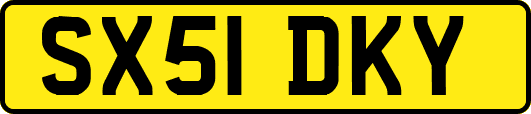 SX51 DKY